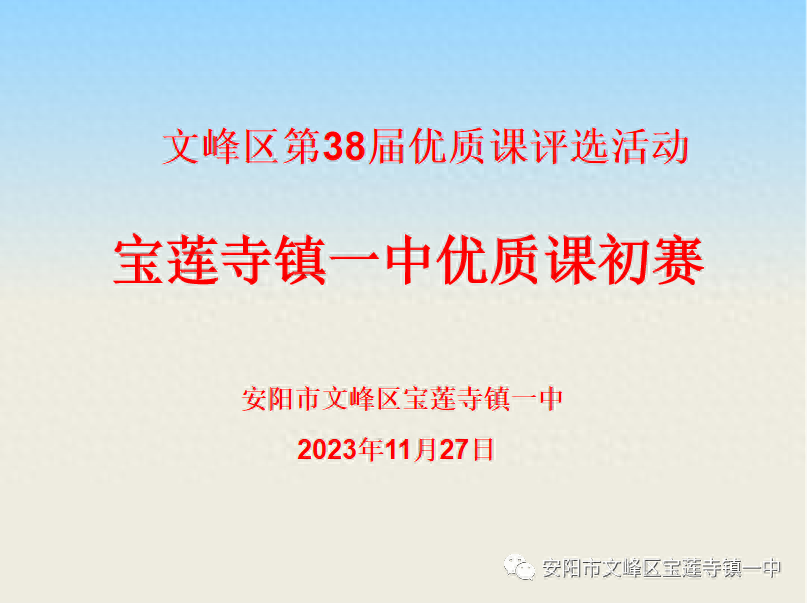 文峰区第38届优质课评选活动

宝莲寺镇一中优质课初赛

安阳市文峰区宝莲寺镇一中

2023年11月27日

安阳市文峰区宝莲寺镇一中